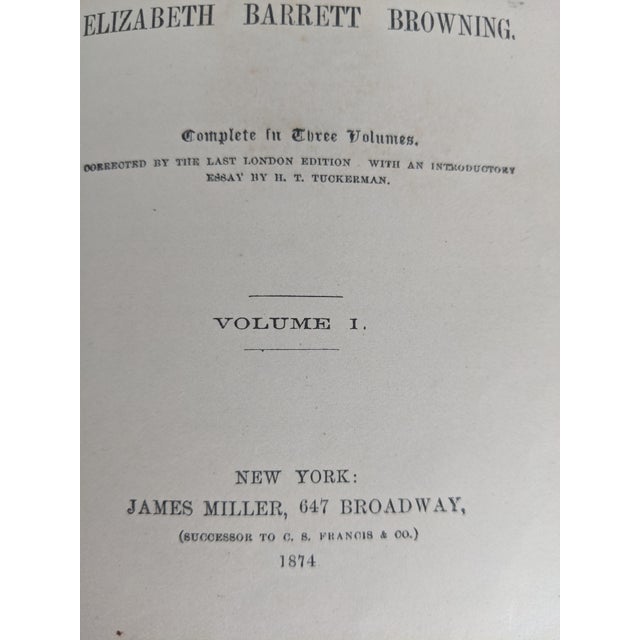 ELIZABETH BARRETT BROWNING.

Complete in Three Volumes.

CORRECTED BY THE LAST LONDON EDITION. WITH AN INTRODUCTORY ESSAY BY H. T. TUCKERMAN.

VOLUME I.

NEW YORK:
JAMES MILLER, 647 BROADWAY,
(SUCCESSOR TO C. S. FRANCIS & CO.)
1874